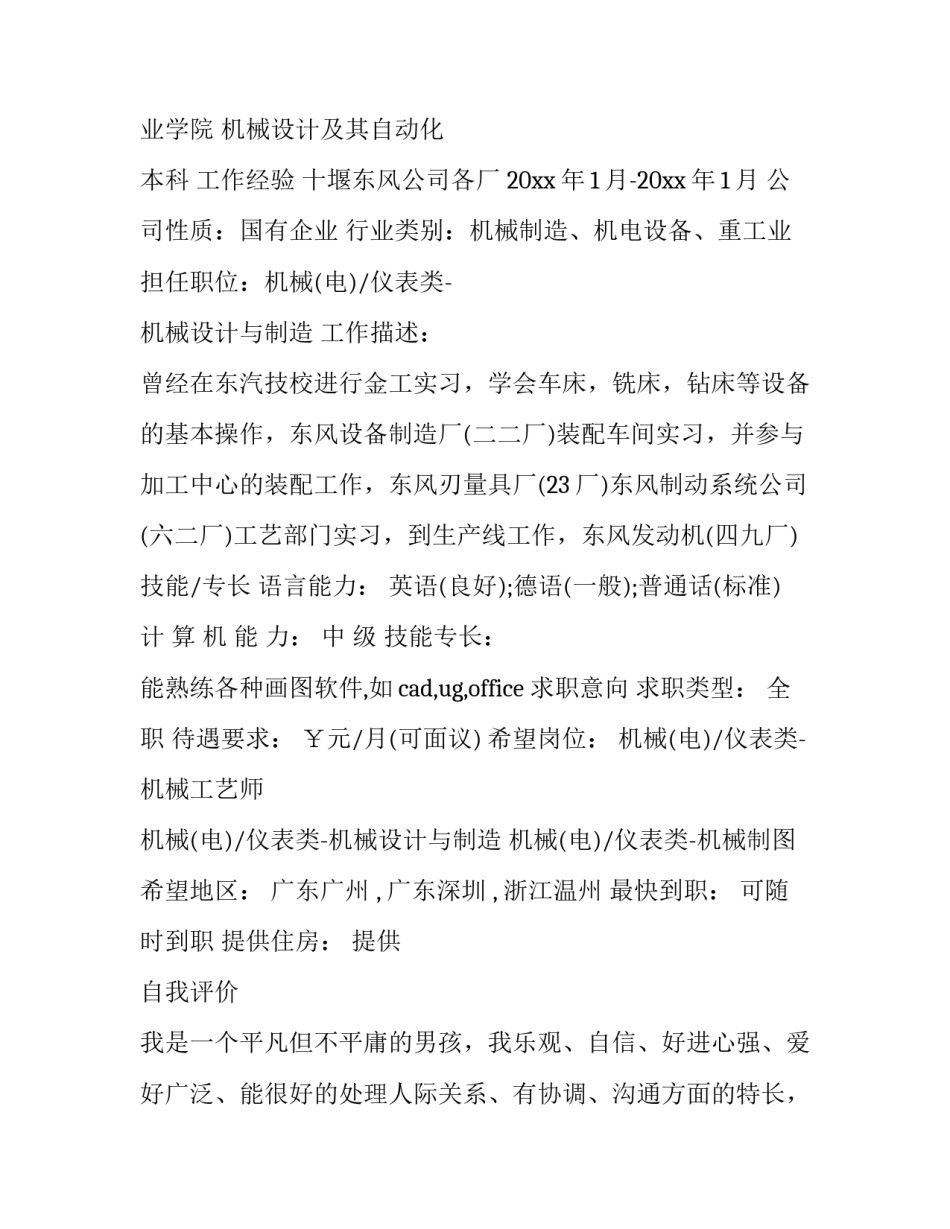 业学院 机械设计及其自动化

本科 工作经验 十堰东风公司各厂 20xx 年 1 月-20xx 年 1 月 公司性质：国有企业 行业类别：机械制造、机电设备、重工业 担任职位：机械(电)/仪表类-

机械设计与制造 工作描述：

曾经在东汽技校进行金工实习，学会车床，铣床，钻床等设备的基本操作，东风设备制造厂(二二厂)装配车间实习，并参与加工中心的装配工作，东风刃量具厂(23 厂)东风制动系统公司(六二厂)工艺部门实习，到生产线工作，东风发动机(四九厂) 技能/专长 语言能力： 英语(良好);德语(一般);普通话(标准) 计 算 机 能 力： 中 级 技能专长：

能熟练各种画图软件,如 cad,ug,office 求职意向 求职类型： 全职 待遇要求： ￥元/月(可面议) 希望岗位： 机械(电)/仪表类-机械工艺师

机械(电)/仪表类-机械设计与制造 机械(电)/仪表类-机械制图 希望地区： 广东广州 , 广东深圳 , 浙江温州 最快到职： 可随时到职 提供住房： 提供

自我评价

我是一个平凡但不平庸的男孩，我乐观、自信、好进心强、爱好广泛、能很好的处理人际关系、有协调、沟通方面的特长，